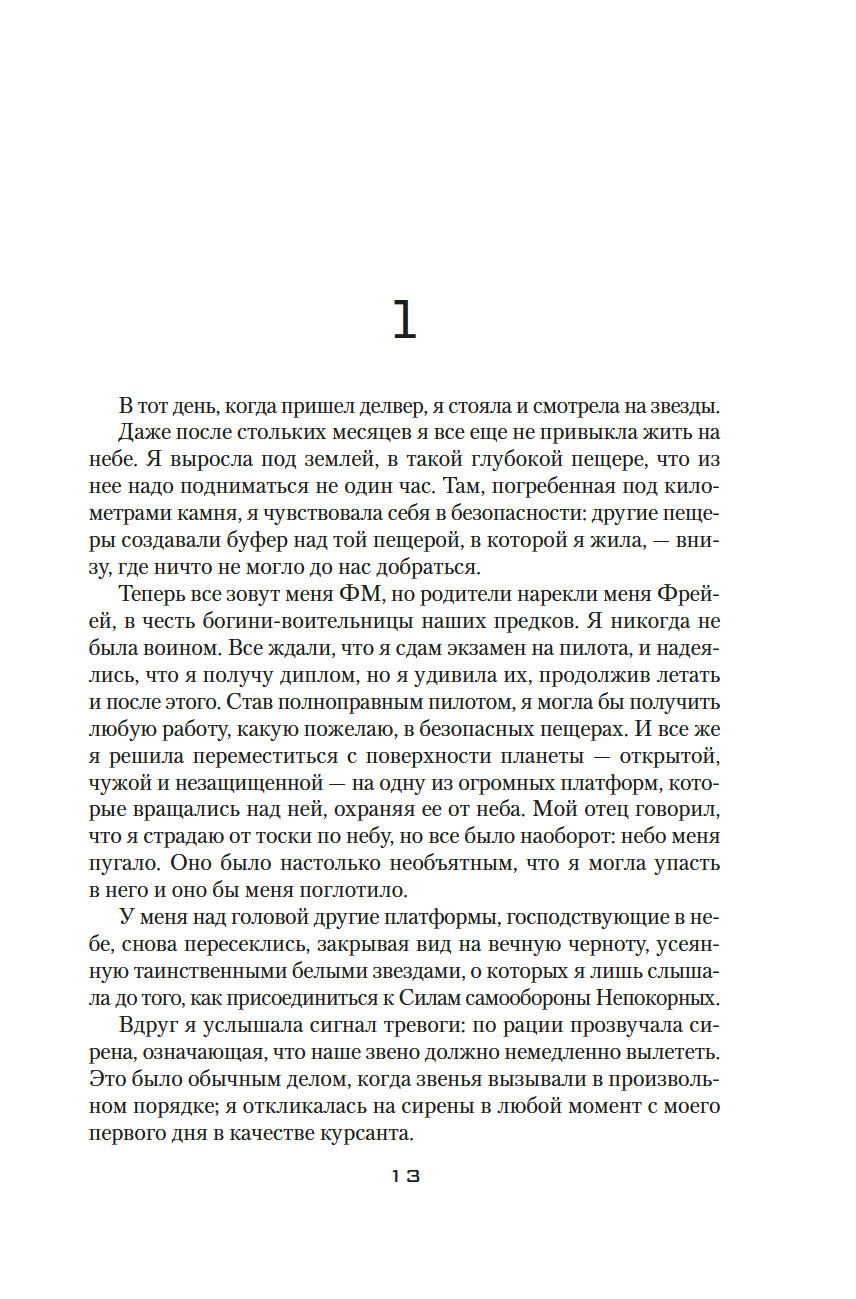 1

В тот день, когда пришел делвер, я стояла и смотрела на звезды.

Даже после стольких месяцев я все еще не привыкла жить на небе. Я выросла под землей, в такой глубокой пещере, что из нее надо подниматься не один час. Там, погребенная под километрами камня, я чувствовала себя в безопасности: другие пещеры создавали буфер над той пещерой, в которой я жила, — внизу, где ничто не могло до нас добраться.

Теперь все зовут меня ФМ, но родители нарекли меня Фрейей, в честь богини-воительницы наших предков. Я никогда не была воином. Все ждали, что я сдам экзамен на пилота, и надеялись, что я получу диплом, но я удивила их, продолжив летать и после этого. Став полноправным пилотом, я могла бы получить любую работу, какую пожелаю, в безопасных пещерах. И все же я решила переместиться с поверхности планеты — открытой, чужой и незащищенной — на одну из огромных платформ, которые вращались над ней, охраняя ее от неба. Мой отец говорил, что я страдаю от тоски по небу, но все было наоборот: небо меня пугало. Оно было настолько необъятным, что я могла упасть в него и оно бы меня поглотило.

У меня над головой другие платформы, господствующие в небе, снова пересеклись, закрывая вид на вечную черноту, усеянную таинственными белыми звездами, о которых я лишь слышала до того, как присоединиться к Силам самообороны Непокорных.

Вдруг я услышала сигнал тревоги: по рации прозвучала сирена, означающая, что наше звено должно немедленно вылететь. Это было обычным делом, когда звенья вызывали в произвольном порядке; я откликалась на сирены в любой момент с моего первого дня в качестве курсанта.

13